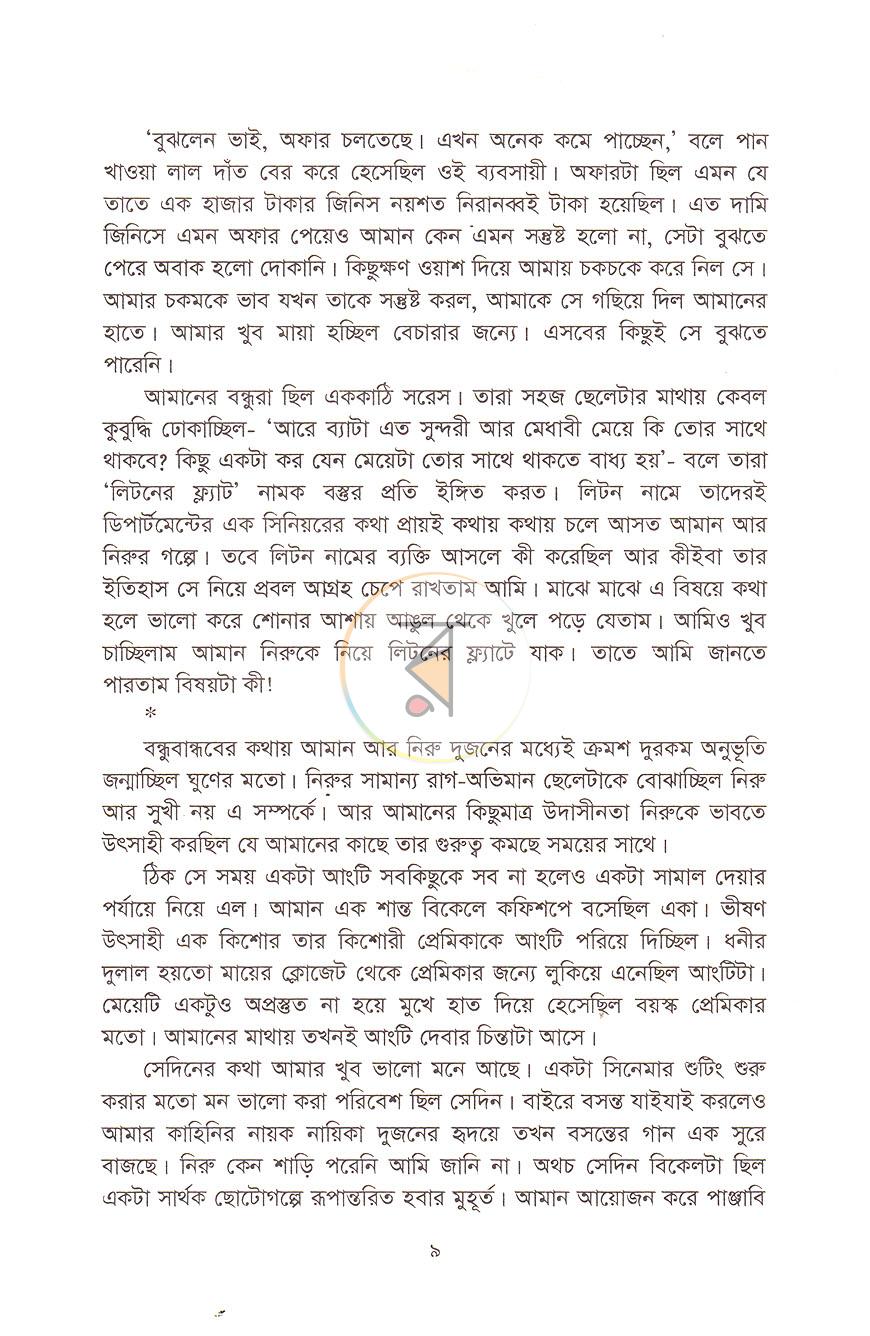 'বুঝলেন ভাই, অফার চলতেছে। এখন অনেক কমে পাচ্ছেন,' বলে পান খাওয়া লাল দাঁত বের করে হেসেছিল ওই ব্যবসায়ী। অফারটা ছিল এমন যে তাতে এক হাজার টাকার জিনিস নয়শত নিরানব্বই টাকা হয়েছিল। এত দামি জিনিসে এমন অফার পেয়েও আমান কেন এমন সন্তুষ্ট হলো না, সেটা বুঝতে পেরে অবাক হলো দোকানি। কিছুক্ষণ ওয়াশ দিয়ে আমায় চকচকে করে নিল সে। আমার চকমকে ভাব যখন তাকে সন্তুষ্ট করল, আমাকে সে গছিয়ে দিল আমানের হাতে। আমার খুব মায়া হচ্ছিল বেচারার জন্যে। এসবের কিছুই সে বুঝতে পারেনি।

আমানের বন্ধুরা ছিল এককাঠি সরেস। তারা সহজ ছেলেটার মাথায় কেবল কুবুদ্ধি ঢোকাচ্ছিল- 'আরে ব্যাটা এত সুন্দরী আর মেধাবী মেয়ে কি তোর সাথে থাকবে? কিছু একটা কর যেন মেয়েটা তোর সাথে থাকতে বাধ্য হয়'- বলে তারা 'লিটনের ফ্ল্যাট' নামক বস্তুর প্রতি ইঙ্গিত করত। লিটন নামে তাদেরই ডিপার্টমেন্টের এক সিনিয়রের কথা প্রায়ই কথায় কথায় চলে আসত আমান আর নিরুর গল্পে। তবে লিটন নামের ব্যক্তি আসলে কী করেছিল আর কীইবা তার ইতিহাস সে নিয়ে প্রবল আগ্রহ চেপে রাখতাম আমি। মাঝে মাঝে এ বিষয়ে কথা হলে ভালো করে শোনার আশায় আঙুল থেকে খুলে পড়ে যেতাম। আমিও খুব চাচ্ছিলাম আমান নিরুকে নিয়ে লিটনের ফ্ল্যাটে যাক। তাতে আমি জানতে পারতাম বিষয়টা কী!

*

বন্ধুবান্ধবের কথায় আমান আর নিরু দুজনের মধ্যেই ক্রমশ দুরকম অনুভূতি জন্মাচ্ছিল ঘুণের মতো। নিরুর সামান্য রাগ-অভিমান ছেলেটাকে বোঝাচ্ছিল নিরু আর সুখী নয় এ সম্পর্কে। আর আমানের কিছুমাত্র উদাসীনতা নিরুকে ভাবতে উৎসাহী করছিল যে আমানের কাছে তার গুরুত্ব কমছে সময়ের সাথে।

ঠিক সে সময় একটা আংটি সবকিছুকে সব না হলেও একটা সামাল দেয়ার পর্যায়ে নিয়ে এল। আমান এক শান্ত বিকেলে কফিশপে বসেছিল একা। ভীষণ উৎসাহী এক কিশোর তার কিশোরী প্রেমিকাকে আংটি পরিয়ে দিচ্ছিল। ধনীর দুলাল হয়তো মায়ের ক্লোজেট থেকে প্রেমিকার জন্যে লুকিয়ে এনেছিল আংটিটা। মেয়েটি একটুও অপ্রস্তুত না হয়ে মুখে হাত দিয়ে হেসেছিল বয়স্ক প্রেমিকার মতো। আমানের মাথায় তখনই আংটি দেবার চিন্তাটা আসে।

সেদিনের কথা আমার খুব ভালো মনে আছে। একটা সিনেমার শুটিং শুরু করার মতো মন ভালো করা পরিবেশ ছিল সেদিন। বাইরে বসন্ত যাইযাই করলেও আমার কাহিনির নায়ক নায়িকা দুজনের হৃদয়ে তখন বসন্তের গান এক সুরে বাজছে। নিরু কেন শাড়ি পরেনি আমি জানি না। অথচ সেদিন বিকেলটা ছিল একটা সার্থক ছোটোগল্পে রূপান্তরিত হবার মুহূর্ত। আমান আয়োজন করে পাঞ্জাবি

৯